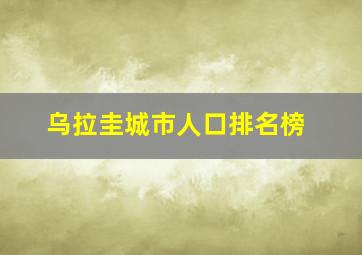 乌拉圭城市人口排名榜